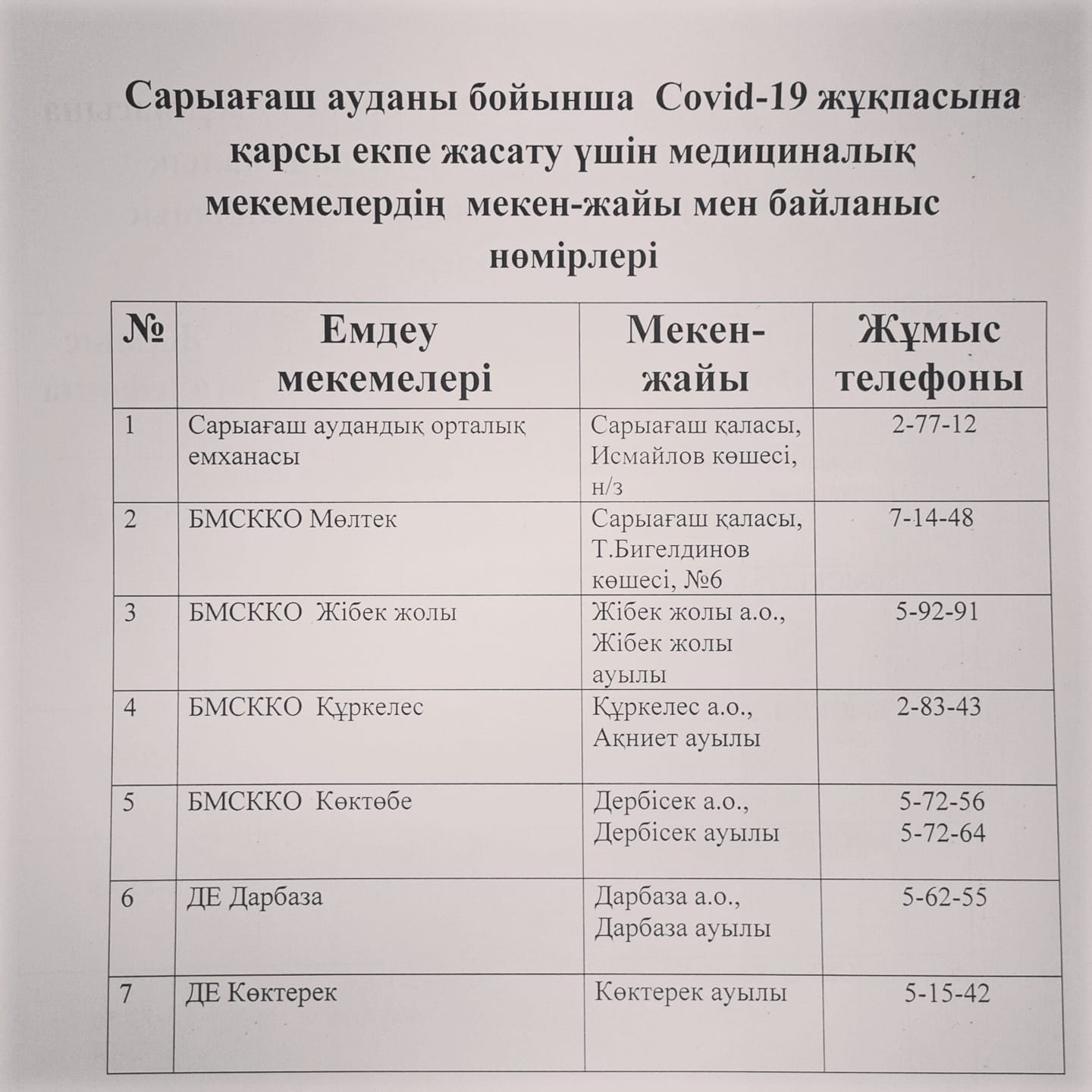 Сарыағаш ауданы бойынша Covid-19 жұқпасына қарсы екпе жасату үшін медициналық мекемелердің мекен-жайы мен байланыс нөмірлері

| № | Емдеу мекемелері | Мекен-жайы | Жұмыс телефоны |
|---|---|---|---|
| 1 | Сарыағаш аудандық орталық емханасы | Сарыағаш қаласы, Исмайлов көшесі, н/з | 2-77-12 |
| 2 | БМСККО Мөлтек | Сарыағаш қаласы, Т.Бигелдинов көшесі, №6 | 7-14-48 |
| 3 | БМСККО Жібек жолы | Жібек жолы а.о., Жібек жолы ауылы | 5-92-91 |
| 4 | БМСККО Құркелес | Құркелес а.о., Ақниет ауылы | 2-83-43 |
| 5 | БМСККО Көктөбе | Дербісек а.о., Дербісек ауылы | 5-72-56 5-72-64 |
| 6 | ДЕ Дарбаза | Дарбаза а.о., Дарбаза ауылы | 5-62-55 |
| 7 | ДЕ Көктерек | Көктерек ауылы | 5-15-42 |